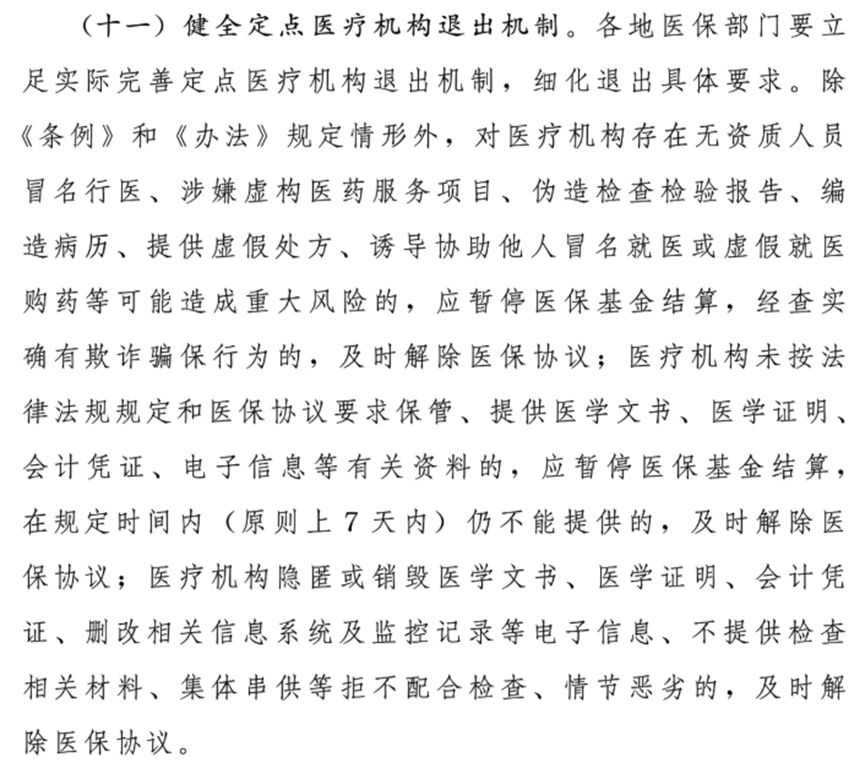 （十一）健全定点医疗机构退出机制。各地医保部门要立足实际完善定点医疗机构退出机制，细化退出具体要求。除《条例》和《办法》规定情形外，对医疗机构存在无资质人员冒名行医、涉嫌虚构医药服务项目、伪造检查检验报告、编造病历、提供虚假处方、诱导协助他人冒名就医或虚假就医购药等可能造成重大风险的，应暂停医保基金结算，经查实确有欺诈骗保行为的，及时解除医保协议；医疗机构未按法律法规规定和医保协议要求保管、提供医学文书、医学证明、会计凭证、电子信息等有关资料的，应暂停医保基金结算，在规定时间内（原则上7天内）仍不能提供的，及时解除医保协议；医疗机构隐匿或销毁医学文书、医学证明、会计凭证、删改相关信息系统及监控记录等电子信息、不提供检查相关材料、集体串供等拒不配合检查、情节恶劣的，及时解除医保协议。